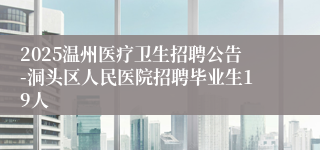 2025温州医疗卫生招聘公告-洞头区人民医院招聘毕业生19人